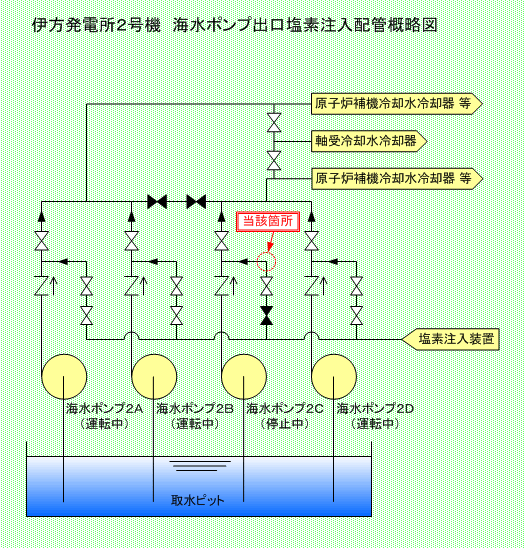 伊方発電所2号機　海水ポンプ出口塩素注入配管概略図

原子炉補機冷却水冷却器 等

軸受冷却水冷却器

原子炉補機冷却水冷却器 等

当該箇所

塩素注入装置

海水ポンプ2A
（運転中）

海水ポンプ2B
（運転中）

海水ポンプ2C
（停止中）

海水ポンプ2D
（運転中）

取水ピット